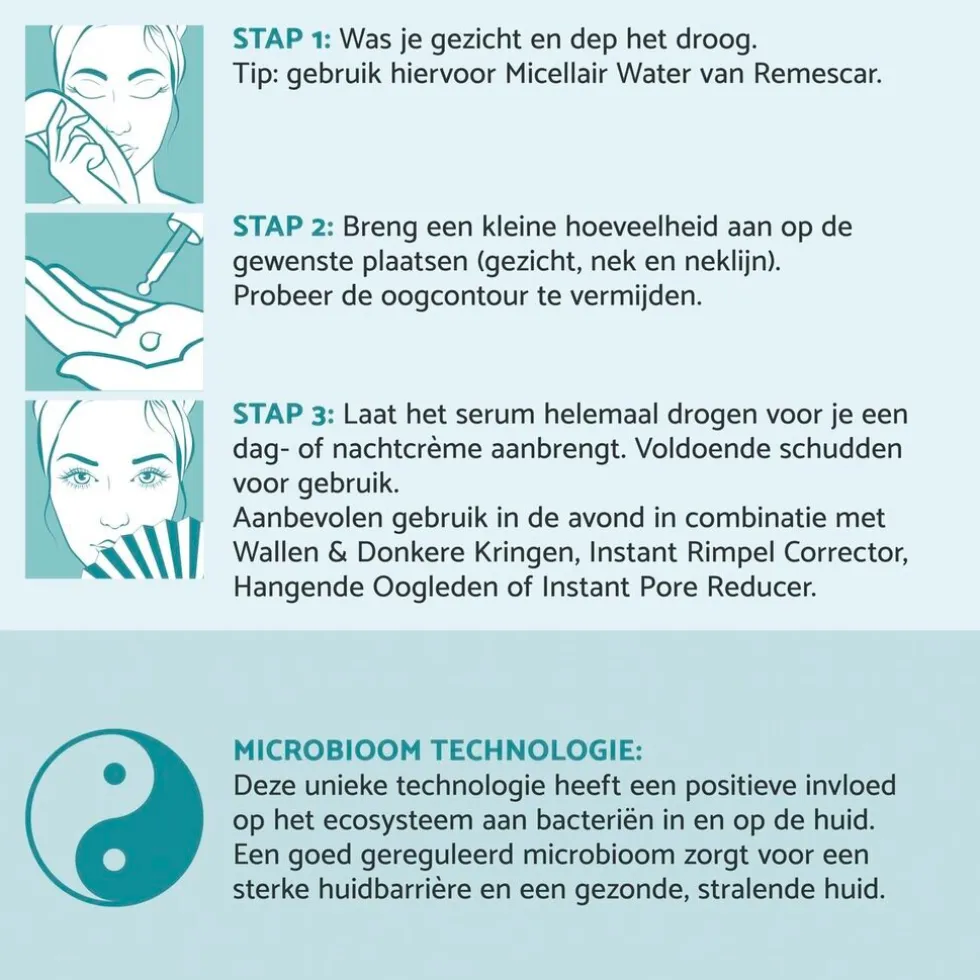 STAP 1: Was je gezicht en dep het droog.
Tip: gebruik hiervoor Micellair Water van Remescar.

STAP 2: Breng een kleine hoeveelheid aan op de gewenste plaatsen (gezicht, nek en neklijn).
Probeer de oogcontour te vermijden.

STAP 3: Laat het serum helemaal drogen voor je een dag- of nachtcrème aanbrengt. Voldoende schudden voor gebruik.
Aanbevolen gebruik in de avond in combinatie met Wallen & Donkere Kringen, Instant Rimpel Corrector, Hangende Oogleden of Instant Pore Reducer.

MICROBIOOM TECHNOLOGIE:
Deze unieke technologie heeft een positieve invloed op het ecosysteem aan bacteriën in en op de huid.
Een goed gereguleerd microbioom zorgt voor een sterke huidbarrière en een gezonde, stralende huid.